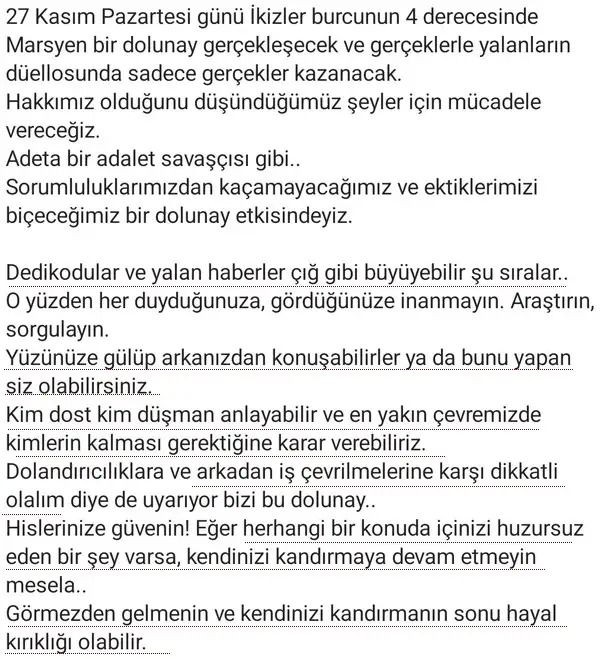 27 Kasım Pazartesi günü İkizler burcunun 4 derecesinde Marsyen bir dolunay gerçekleşecek ve gerçeklerle yalanların düellosunda sadece gerçekler kazanacak.
Hakkımız olduğunu düşündüğümüz şeyler için mücadele vereceğiz.
Adeta bir adalet savaşçısı gibi..
Sorumluluklarımızdan kaçamayacağımız ve ektiklerimizi biçeceğimiz bir dolunay etkisindeyiz.

Dedikodular ve yalan haberler çığ gibi büyüyebilir şu sıralar..
O yüzden her duyduğunuza, gördüğünüze inanmayın. Araştırın, sorgulayın.
Yüzünüze gülüp arkanızdan konuşabilirler ya da bunu yapan siz olabilirsiniz.
Kim dost kim düşman anlayabilir ve en yakın çevremizde kimlerin kalması gerektiğine karar verebiliriz.
Dolandırıcılıklara ve arkadan iş çevrilmelerine karşı dikkatli olalım diye de uyarıyor bizi bu dolunay..
Hislerinize güvenin! Eğer herhangi bir konuda içinizi huzursuz eden bir şey varsa, kendinizi kandırmaya devam etmeyin mesela..
Görmezden gelmenin ve kendinizi kandırmanın sonu hayal kırıklığı olabilir.